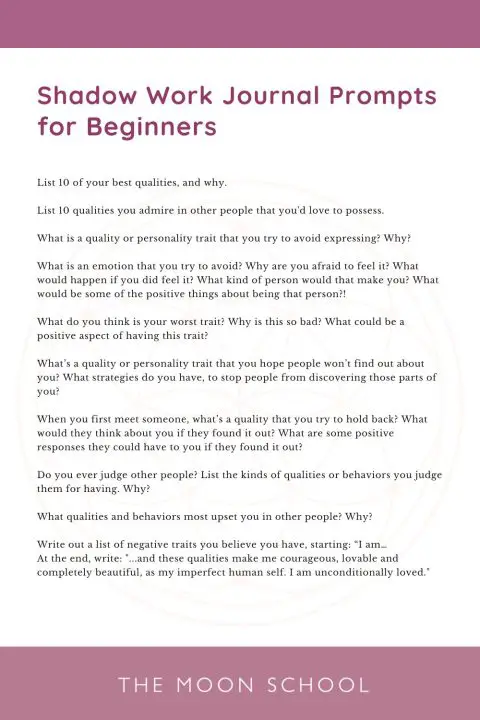 Shadow Work Journal Prompts for Beginners

List 10 of your best qualities, and why.

List 10 qualities you admire in other people that you'd love to possess.

What is a quality or personality trait that you try to avoid expressing? Why?

What is an emotion that you try to avoid? Why are you afraid to feel it? What would happen if you did feel it? What kind of person would that make you? What would be some of the positive things about being that person?!

What do you think is your worst trait? Why is this so bad? What could be a positive aspect of having this trait?

What's a quality or personality trait that you hope people won't find out about you? What strategies do you have, to stop people from discovering those parts of you?

When you first meet someone, what's a quality that you try to hold back? What would they think about you if they found it out? What are some positive responses they could have to you if they found it out?

Do you ever judge other people? List the kinds of qualities or behaviors you judge them for having. Why?

What qualities and behaviors most upset you in other people? Why?

Write out a list of negative traits you believe you have, starting: "I am...
At the end, write: "...and these qualities make me courageous, lovable and completely beautiful, as my imperfect human self. I am unconditionally loved."

THE MOON SCHOOL